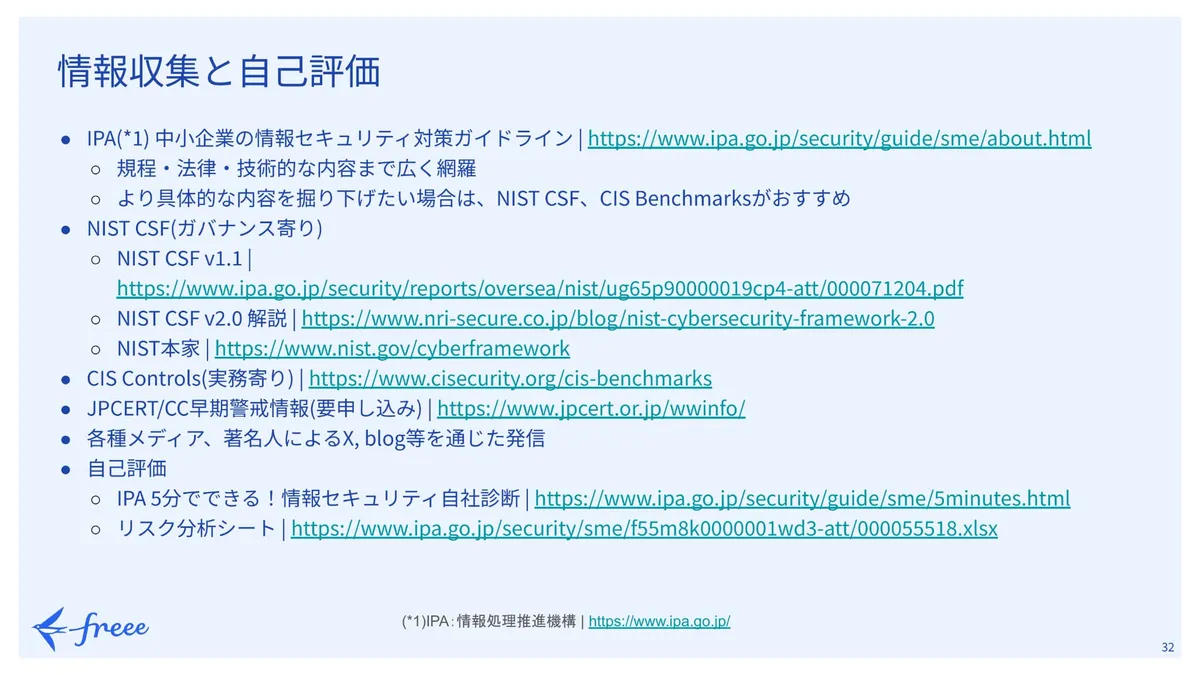 情報収集と自己評価

• IPA(*1) 中小企業の情報セキュリティ対策ガイドライン | https://www.ipa.go.jp/security/guide/sme/about.html
○ 規程・法律・技術的な内容まで広く網羅
○ より具体的な内容を掘り下げたい場合は、NIST CSF、CIS Benchmarksがおすすめ
• NIST CSF(ガバナンス寄り)
○ NIST CSF v1.1 | https://www.ipa.go.jp/security/reports/oversea/nist/ug65p90000019cp4-att/000071204.pdf
○ NIST CSF v2.0 解説 | https://www.nri-secure.co.jp/blog/nist-cybersecurity-framework-2.0
○ NIST本家 | https://www.nist.gov/cyberframework
• CIS Controls(実務寄り) | https://www.cisecurity.org/cis-benchmarks
• JPCERT/CC早期警戒情報(要申し込み) | https://www.jpcert.or.jp/wwinfo/
• 各種メディア、著名人によるX, blog等を通じた発信
• 自己評価
○ IPA 5分でできる!情報セキュリティ自社診断 | https://www.ipa.go.jp/security/guide/sme/5minutes.html
○ リスク分析シート | https://www.ipa.go.jp/security/sme/f55m8k0000001wd3-att/000055518.xlsx

freee

(*1)IPA:情報処理推進機構 | https://www.ipa.go.jp/

32